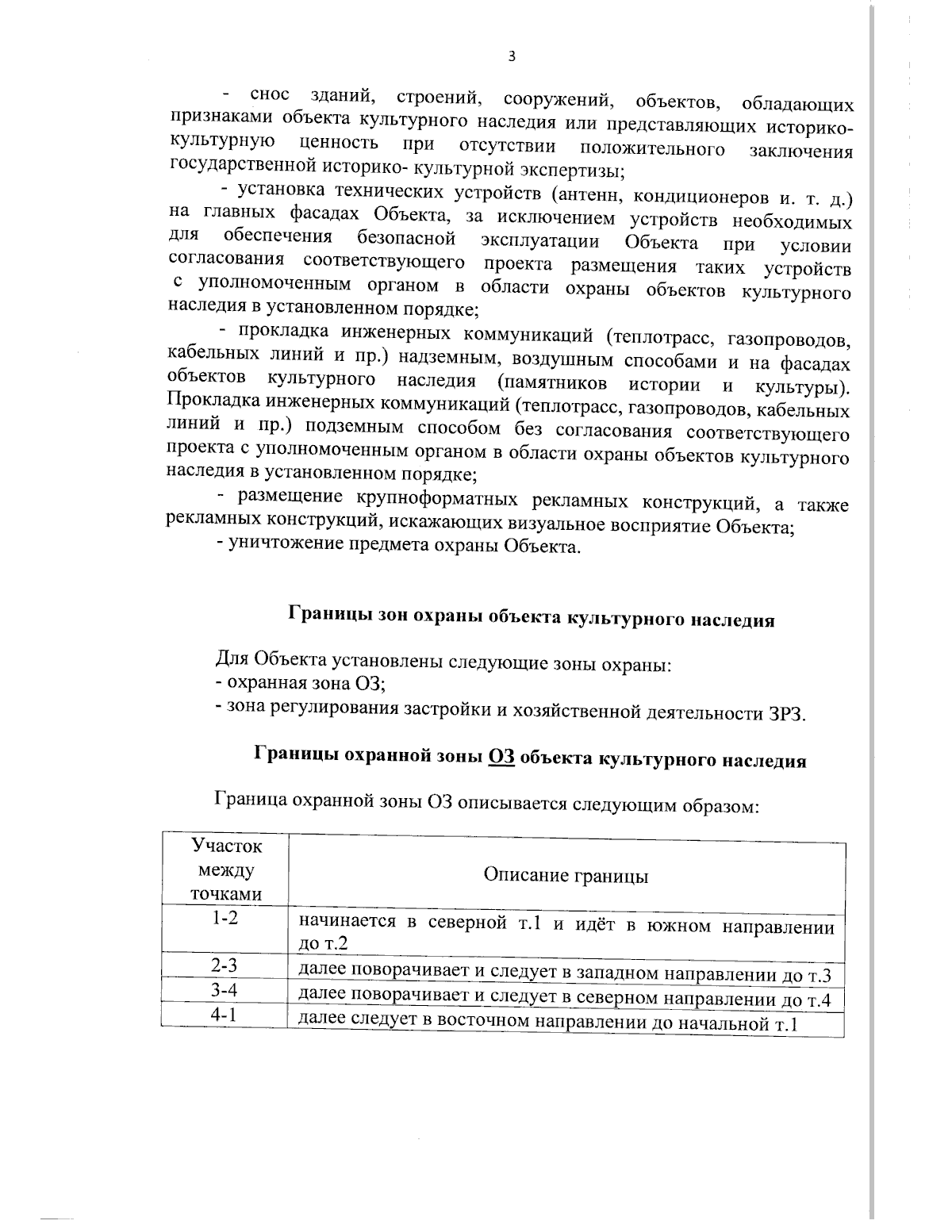 3

- снос зданий, строений, сооружений, объектов, обладающих признаками объекта культурного наследия или представляющих историко-культурную ценность при отсутствии положительного заключения государственной историко- культурной экспертизы;

- установка технических устройств (антенн, кондиционеров и. т. д.) на главных фасадах Объекта, за исключением устройств необходимых для обеспечения безопасной эксплуатации Объекта при условии согласования соответствующего проекта размещения таких устройств с уполномоченным органом в области охраны объектов культурного наследия в установленном порядке;

- прокладка инженерных коммуникаций (теплотрасс, газопроводов, кабельных линий и пр.) надземным, воздушным способами и на фасадах объектов культурного наследия (памятников истории и культуры). Прокладка инженерных коммуникаций (теплотрасс, газопроводов, кабельных линий и пр.) подземным способом без согласования соответствующего проекта с уполномоченным органом в области охраны объектов культурного наследия в установленном порядке;

- размещение крупноформатных рекламных конструкций, а также рекламных конструкций, искажающих визуальное восприятие Объекта;

- уничтожение предмета охраны Объекта.

Границы зон охраны объекта культурного наследия

Для Объекта установлены следующие зоны охраны:
- охранная зона ОЗ;
- зона регулирования застройки и хозяйственной деятельности ЗРЗ.

Границы охранной зоны ОЗ объекта культурного наследия

Граница охранной зоны ОЗ описывается следующим образом:

| Участок между точками | Описание границы |
|---|---|
| 1-2 | начинается в северной т.1 и идёт в южном направлении до т.2 |
| 2-3 | далее поворачивает и следует в западном направлении до т.3 |
| 3-4 | далее поворачивает и следует в северном направлении до т.4 |
| 4-1 | далее следует в восточном направлении до начальной т.1 |